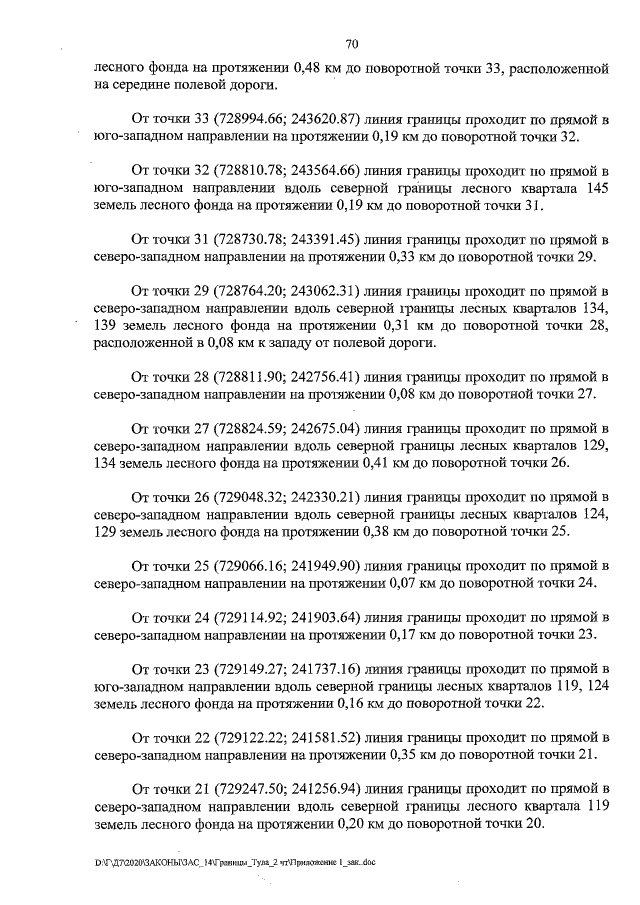 70

лесного фонда на протяжении 0,48 км до поворотной точки 33, расположенной на середине полевой дороги.

От точки 33 (728994.66; 243620.87) линия границы проходит по прямой в юго-западном направлении на протяжении 0,19 км до поворотной точки 32.

От точки 32 (728810.78; 243564.66) линия границы проходит по прямой в юго-западном направлении вдоль северной границы лесного квартала 145 земель лесного фонда на протяжении 0,19 км до поворотной точки 31.

От точки 31 (728730.78; 243391.45) линия границы проходит по прямой в северо-западном направлении на протяжении 0,33 км до поворотной точки 29.

От точки 29 (728764.20; 243062.31) линия границы проходит по прямой в северо-западном направлении вдоль северной границы лесных кварталов 134, 139 земель лесного фонда на протяжении 0,31 км до поворотной точки 28, расположенной в 0,08 км к западу от полевой дороги.

От точки 28 (728811.90; 242756.41) линия границы проходит по прямой в северо-западном направлении на протяжении 0,08 км до поворотной точки 27.

От точки 27 (728824.59; 242675.04) линия границы проходит по прямой в северо-западном направлении вдоль северной границы лесных кварталов 129, 134 земель лесного фонда на протяжении 0,41 км до поворотной точки 26.

От точки 26 (729048.32; 242330.21) линия границы проходит по прямой в северо-западном направлении вдоль северной границы лесных кварталов 124, 129 земель лесного фонда на протяжении 0,38 км до поворотной точки 25.

От точки 25 (729066.16; 241949.90) линия границы проходит по прямой в северо-западном направлении на протяжении 0,07 км до поворотной точки 24.

От точки 24 (729114.92; 241903.64) линия границы проходит по прямой в северо-западном направлении на протяжении 0,17 км до поворотной точки 23.

От точки 23 (729149.27; 241737.16) линия границы проходит по прямой в юго-западном направлении вдоль северной границы лесных кварталов 119, 124 земель лесного фонда на протяжении 0,16 км до поворотной точки 22.

От точки 22 (729122.22; 241581.52) линия границы проходит по прямой в северо-западном направлении на протяжении 0,35 км до поворотной точки 21.

От точки 21 (729247.50; 241256.94) линия границы проходит по прямой в северо-западном направлении вдоль северной границы лесного квартала 119 земель лесного фонда на протяжении 0,20 км до поворотной точки 20.

D:\Г\Д7\2020\ЗАКОНЫ\ЗАС_14\Границы_Тула_2 чт\Приложение 1_зак..doc